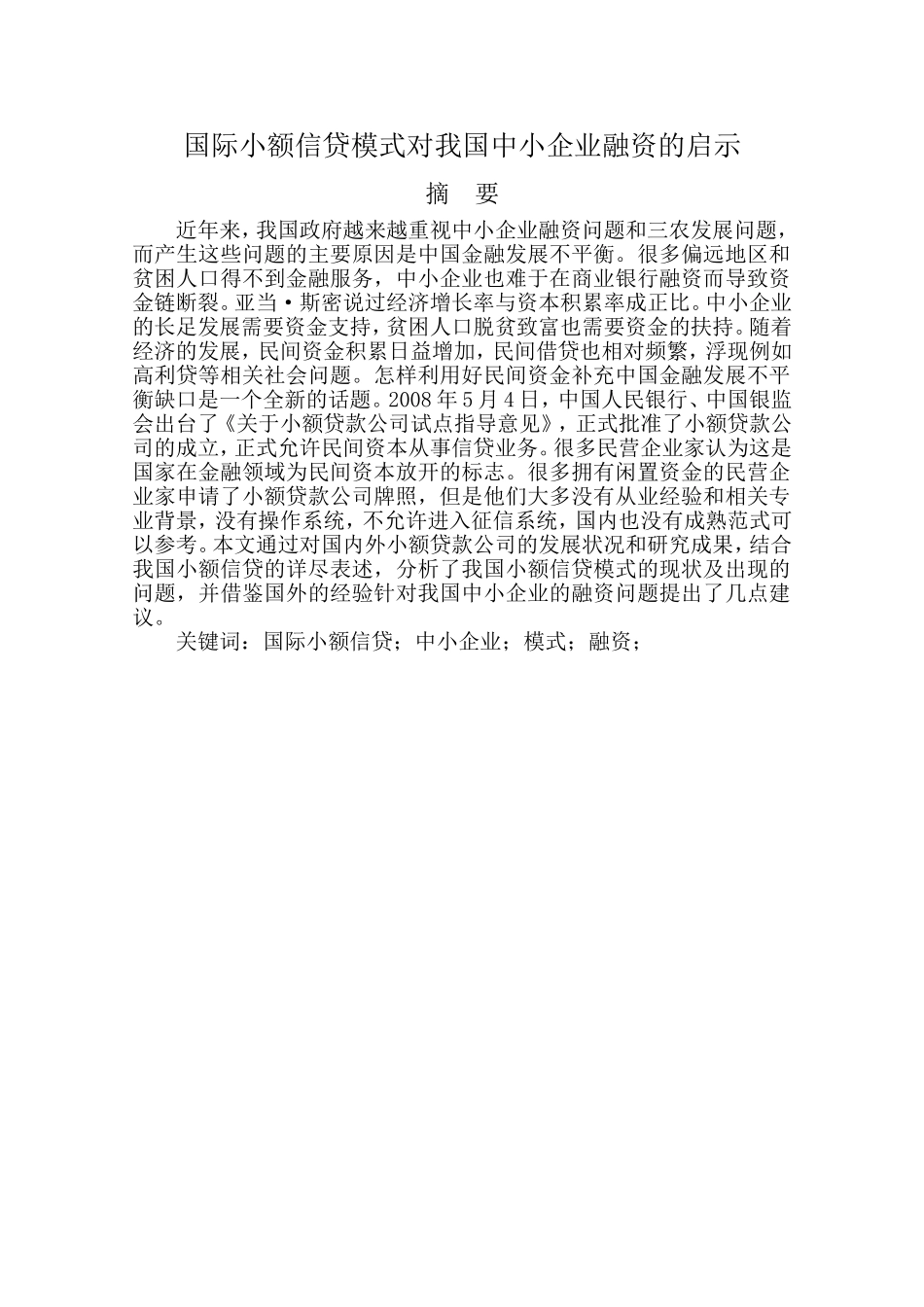 国际小额信贷模式对我国中小企业融资的启示

摘　要

近年来，我国政府越来越重视中小企业融资问题和三农发展问题，而产生这些问题的主要原因是中国金融发展不平衡。很多偏远地区和贫困人口得不到金融服务，中小企业也难于在商业银行融资而导致资金链断裂。亚当·斯密说过经济增长率与资本积累率成正比。中小企业的长足发展需要资金支持，贫困人口脱贫致富也需要资金的扶持。随着经济的发展，民间资金积累日益增加，民间借贷也相对频繁，浮现例如高利贷等相关社会问题。怎样利用好民间资金补充中国金融发展不平衡缺口是一个全新的话题。2008 年 5 月 4 日，中国人民银行、中国银监会出台了《关于小额贷款公司试点指导意见》，正式批准了小额贷款公司的成立，正式允许民间资本从事信贷业务。很多民营企业家认为这是国家在金融领域为民间资本放开的标志。很多拥有闲置资金的民营企业家申请了小额贷款公司牌照，但是他们大多没有从业经验和相关专业背景，没有操作系统，不允许进入征信系统，国内也没有成熟范式可以参考。本文通过对国内外小额贷款公司的发展状况和研究成果，结合我国小额信贷的详尽表述，分析了我国小额信贷模式的现状及出现的问题，并借鉴国外的经验针对我国中小企业的融资问题提出了几点建议。

关键词：国际小额信贷；中小企业；模式；融资；